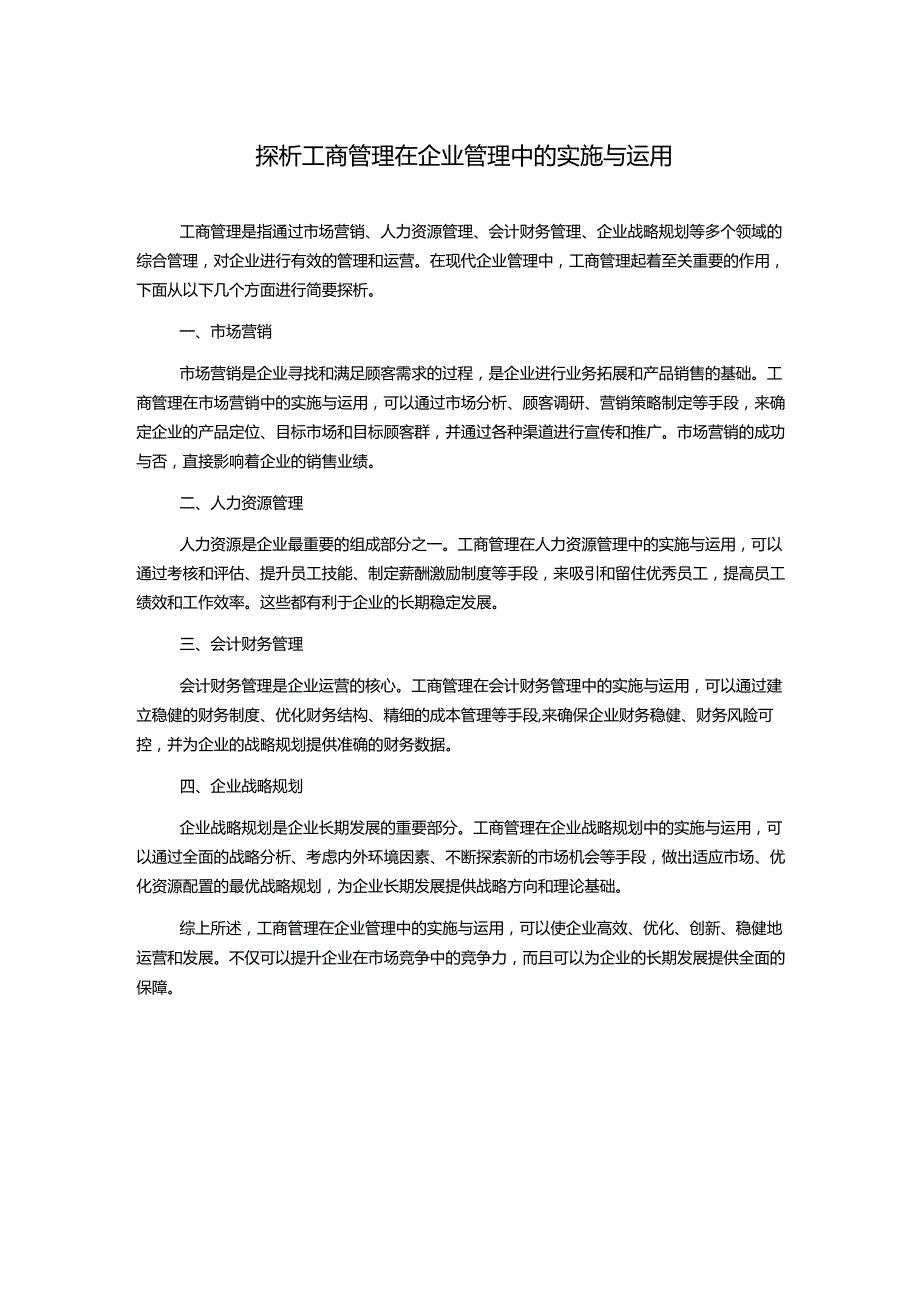 探析工商管理在企业管理中的实施与运用

工商管理是指通过市场营销、人力资源管理、会计财务管理、企业战略规划等多个领域的综合管理，对企业进行有效的管理和运营。在现代企业管理中，工商管理起着至关重要的作用，下面从以下几个方面进行简要探析。

一、市场营销

市场营销是企业寻找和满足顾客需求的过程，是企业进行业务拓展和产品销售的基础。工商管理在市场营销中的实施与运用，可以通过市场分析、顾客调研、营销策略制定等手段，来确定企业的产品定位、目标市场和目标顾客群，并通过各种渠道进行宣传和推广。市场营销的成功与否，直接影响着企业的销售业绩。

二、人力资源管理

人力资源是企业最重要的组成部分之一。工商管理在人力资源管理中的实施与运用，可以通过考核和评估、提升员工技能、制定薪酬激励制度等手段，来吸引和留住优秀员工，提高员工绩效和工作效率。这些都有利于企业的长期稳定发展。

三、会计财务管理

会计财务管理是企业运营的核心。工商管理在会计财务管理中的实施与运用，可以通过建立稳健的财务制度、优化财务结构、精细的成本管理等手段,来确保企业财务稳健、财务风险可控，并为企业的战略规划提供准确的财务数据。

四、企业战略规划

企业战略规划是企业长期发展的重要部分。工商管理在企业战略规划中的实施与运用，可以通过全面的战略分析、考虑内外环境因素、不断探索新的市场机会等手段，做出适应市场、优化资源配置的最优战略规划，为企业长期发展提供战略方向和理论基础。

综上所述，工商管理在企业管理中的实施与运用，可以使企业高效、优化、创新、稳健地运营和发展。不仅可以提升企业在市场竞争中的竞争力，而且可以为企业的长期发展提供全面的保障。